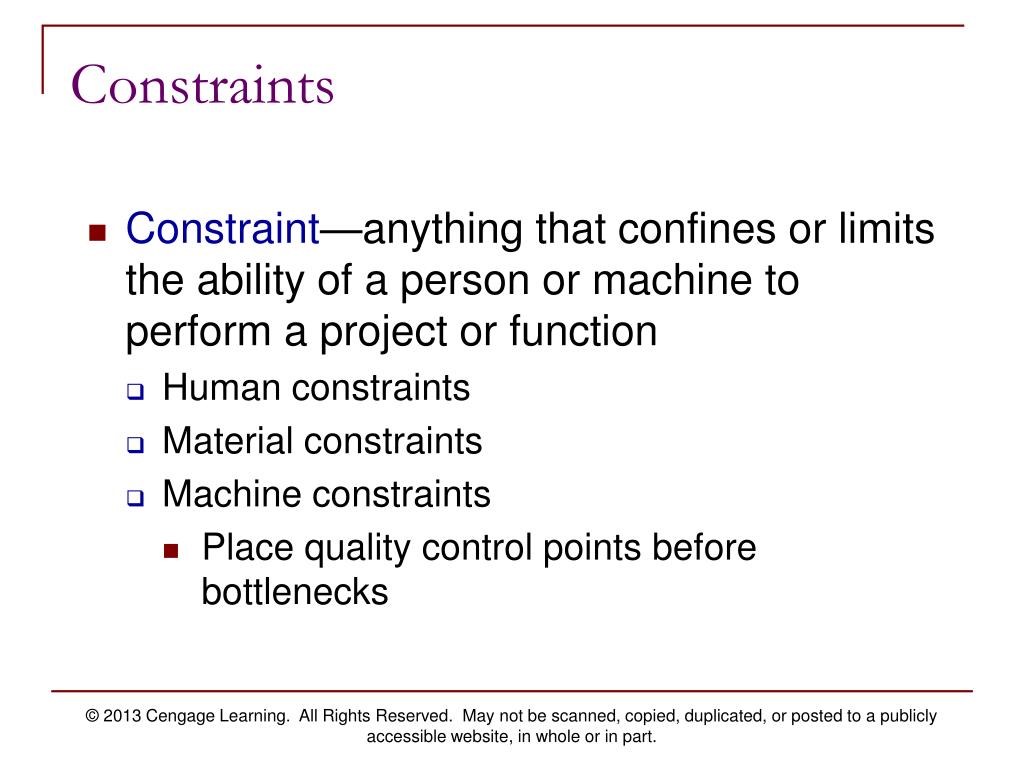 Constraints

Constraint—anything that confines or limits the ability of a person or machine to perform a project or function

Human constraints

Material constraints

Machine constraints

Place quality control points before bottlenecks

© 2013 Cengage Learning. All Rights Reserved. May not be scanned, copied, duplicated, or posted to a publicly accessible website, in whole or in part.